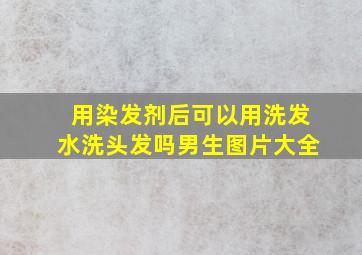 用染发剂后可以用洗发水洗头发吗男生图片大全